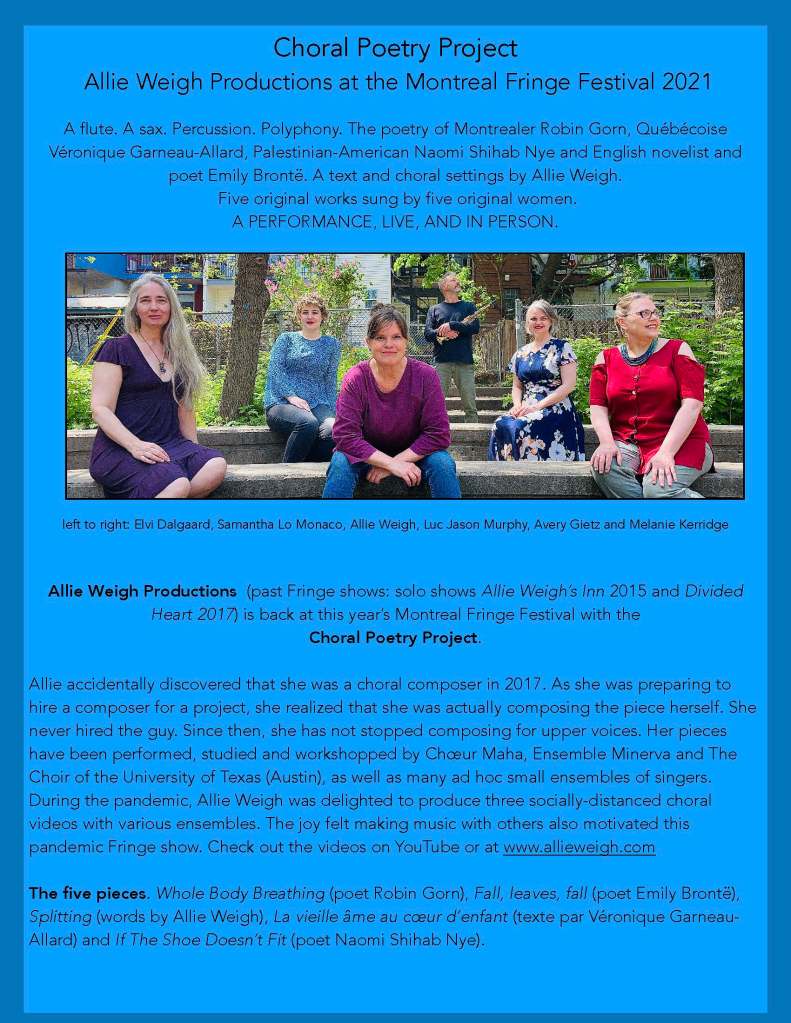 Choral Poetry Project
Allie Weigh Productions at the Montreal Fringe Festival 2021

A flute. A sax. Percussion. Polyphony. The poetry of Montrealer Robin Gorn, Québécoise Véronique Garneau-Allard, Palestinian-American Naomi Shihab Nye and English novelist and poet Emily Brontë. A text and choral settings by Allie Weigh.
Five original works sung by five original women.
A PERFORMANCE, LIVE, AND IN PERSON.

left to right: Elvi Dalgaard, Samantha Lo Monaco, Allie Weigh, Luc Jason Murphy, Avery Gietz and Melanie Kerridge

Allie Weigh Productions (past Fringe shows: solo shows Allie Weigh's Inn 2015 and Divided Heart 2017) is back at this year's Montreal Fringe Festival with the Choral Poetry Project.

Allie accidentally discovered that she was a choral composer in 2017. As she was preparing to hire a composer for a project, she realized that she was actually composing the piece herself. She never hired the guy. Since then, she has not stopped composing for upper voices. Her pieces have been performed, studied and workshopped by Chœur Maha, Ensemble Minerva and The Choir of the University of Texas (Austin), as well as many ad hoc small ensembles of singers. During the pandemic, Allie Weigh was delighted to produce three socially-distanced choral videos with various ensembles. The joy felt making music with others also motivated this pandemic Fringe show. Check out the videos on YouTube or at www.allieweigh.com

The five pieces. Whole Body Breathing (poet Robin Gorn), Fall, leaves, fall (poet Emily Brontë), Splitting (words by Allie Weigh), La vieille âme au cœur d'enfant (texte par Véronique Garneau-Allard) and If The Shoe Doesn't Fit (poet Naomi Shihab Nye).